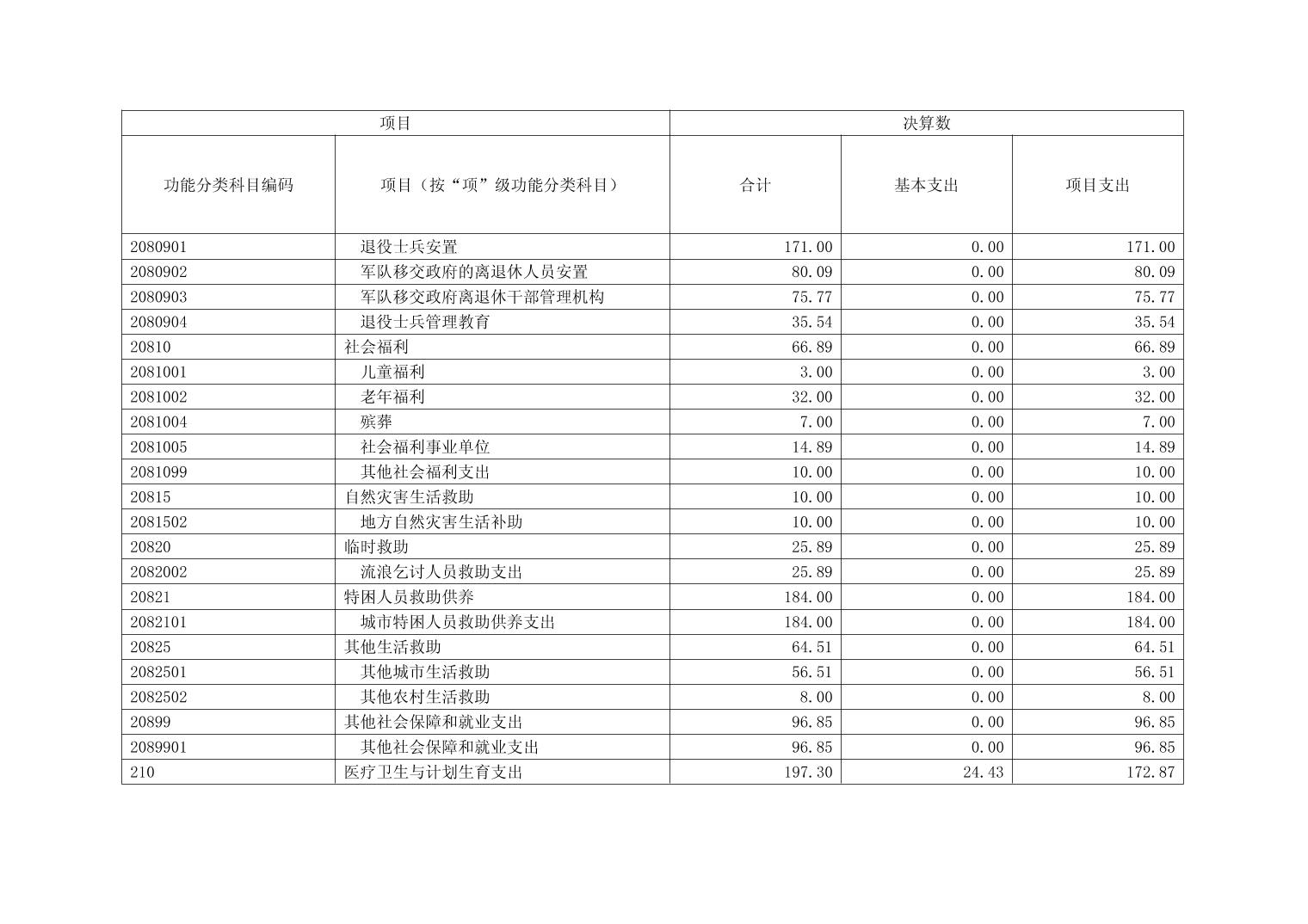 | 项目 | | 决算数 | | |
|---|---|---|---|---|
| 功能分类科目编码 | 项目（按“项”级功能分类科目） | 合计 | 基本支出 | 项目支出 |
| 2080901 | 退役士兵安置 | 171.00 | 0.00 | 171.00 |
| 2080902 | 军队移交政府的离退休人员安置 | 80.09 | 0.00 | 80.09 |
| 2080903 | 军队移交政府离退休干部管理机构 | 75.77 | 0.00 | 75.77 |
| 2080904 | 退役士兵管理教育 | 35.54 | 0.00 | 35.54 |
| 20810 | 社会福利 | 66.89 | 0.00 | 66.89 |
| 2081001 | 儿童福利 | 3.00 | 0.00 | 3.00 |
| 2081002 | 老年福利 | 32.00 | 0.00 | 32.00 |
| 2081004 | 殡葬 | 7.00 | 0.00 | 7.00 |
| 2081005 | 社会福利事业单位 | 14.89 | 0.00 | 14.89 |
| 2081099 | 其他社会福利支出 | 10.00 | 0.00 | 10.00 |
| 20815 | 自然灾害生活救助 | 10.00 | 0.00 | 10.00 |
| 2081502 | 地方自然灾害生活补助 | 10.00 | 0.00 | 10.00 |
| 20820 | 临时救助 | 25.89 | 0.00 | 25.89 |
| 2082002 | 流浪乞讨人员救助支出 | 25.89 | 0.00 | 25.89 |
| 20821 | 特困人员救助供养 | 184.00 | 0.00 | 184.00 |
| 2082101 | 城市特困人员救助供养支出 | 184.00 | 0.00 | 184.00 |
| 20825 | 其他生活救助 | 64.51 | 0.00 | 64.51 |
| 2082501 | 其他城市生活救助 | 56.51 | 0.00 | 56.51 |
| 2082502 | 其他农村生活救助 | 8.00 | 0.00 | 8.00 |
| 20899 | 其他社会保障和就业支出 | 96.85 | 0.00 | 96.85 |
| 2089901 | 其他社会保障和就业支出 | 96.85 | 0.00 | 96.85 |
| 210 | 医疗卫生与计划生育支出 | 197.30 | 24.43 | 172.87 |